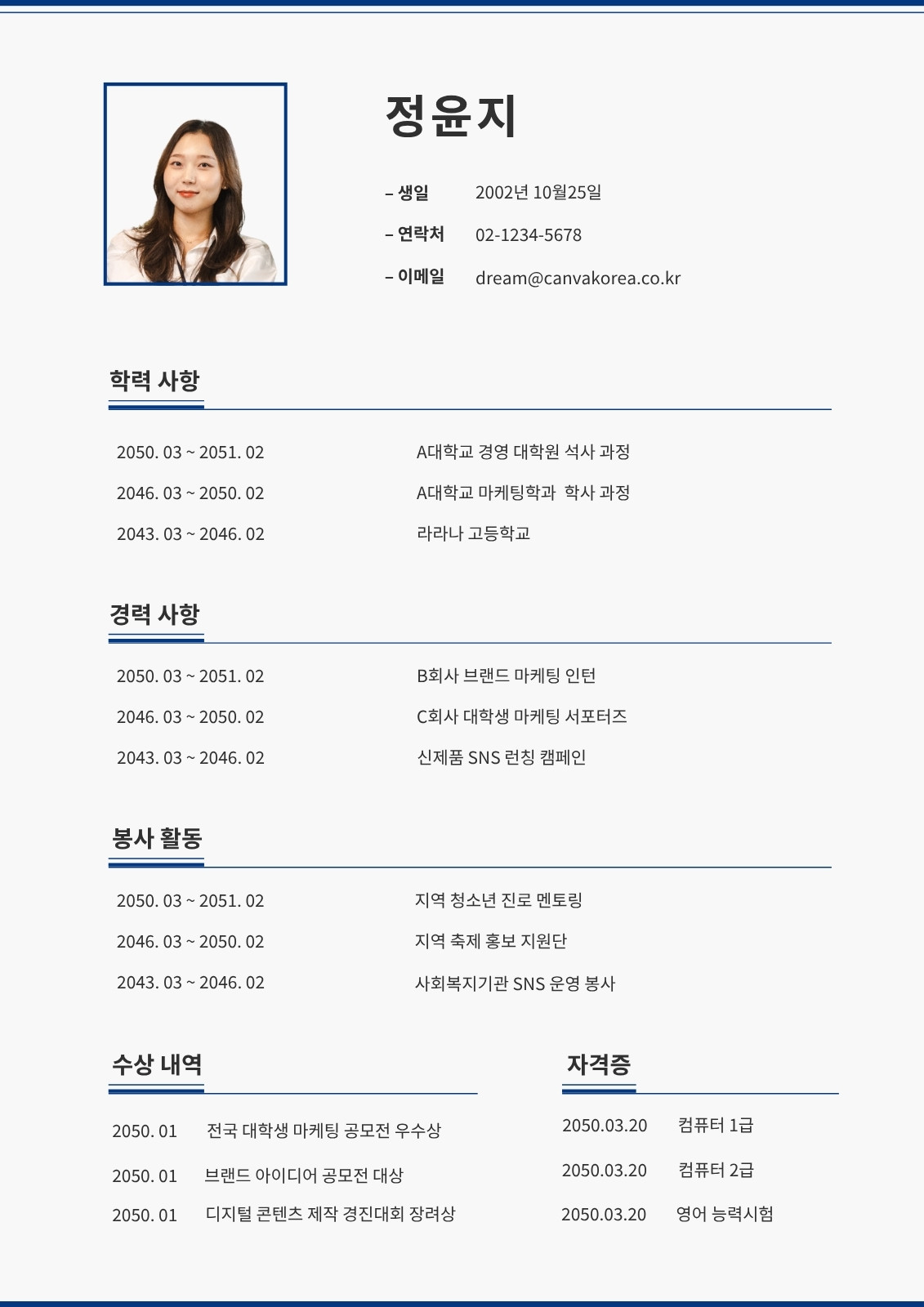 정윤지

– 생일 2002년 10월25일
– 연락처 02-1234-5678
– 이메일 dream@canvakorea.co.kr

학력 사항

2050. 03 ~ 2051. 02 A대학교 경영 대학원 석사 과정
2046. 03 ~ 2050. 02 A대학교 마케팅학과 학사 과정
2043. 03 ~ 2046. 02 라라나 고등학교

경력 사항

2050. 03 ~ 2051. 02 B회사 브랜드 마케팅 인턴
2046. 03 ~ 2050. 02 C회사 대학생 마케팅 서포터즈
2043. 03 ~ 2046. 02 신제품 SNS 런칭 캠페인

봉사 활동

2050. 03 ~ 2051. 02 지역 청소년 진로 멘토링
2046. 03 ~ 2050. 02 지역 축제 홍보 지원단
2043. 03 ~ 2046. 02 사회복지기관 SNS 운영 봉사

수상 내역

2050. 01 전국 대학생 마케팅 공모전 우수상
2050. 01 브랜드 아이디어 공모전 대상
2050. 01 디지털 콘텐츠 제작 경진대회 장려상

자격증

2050.03.20 컴퓨터 1급
2050.03.20 컴퓨터 2급
2050.03.20 영어 능력시험